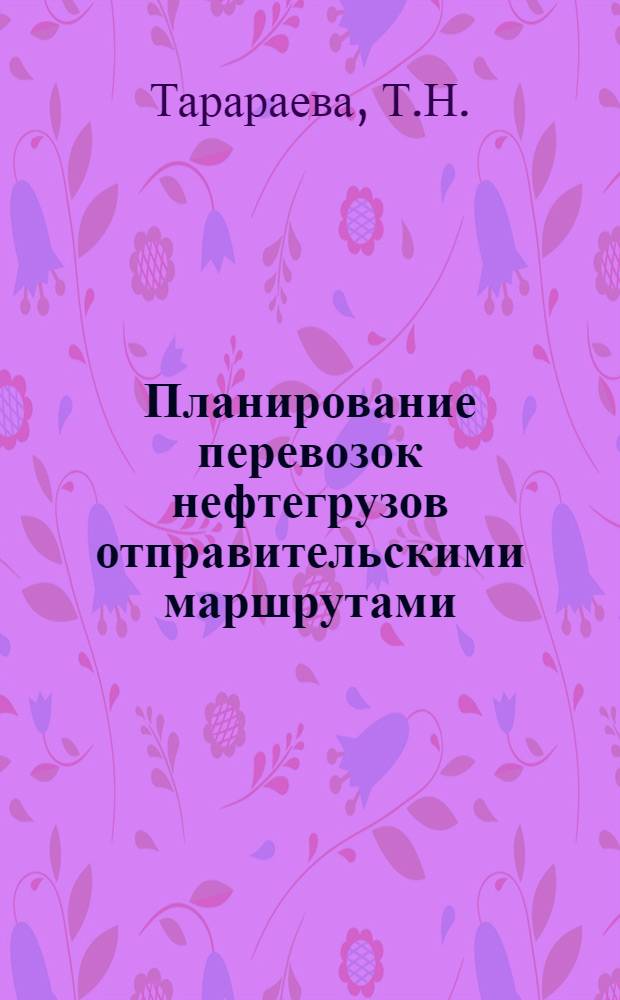 Тарараева, Т.Н.

Планирование перевозок нефтегрузов отправительскими маршрутами